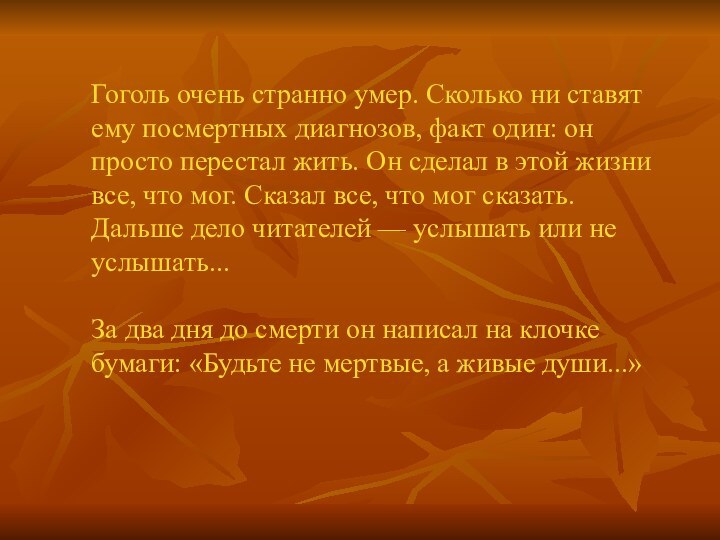 Гоголь очень странно умер. Сколько ни ставят ему посмертных диагнозов, факт один: он просто перестал жить. Он сделал в этой жизни все, что мог. Сказал все, что мог сказать. Дальше дело читателей — услышать или не услышать...

За два дня до смерти он написал на клочке бумаги: «Будьте не мертвые, а живые души...»